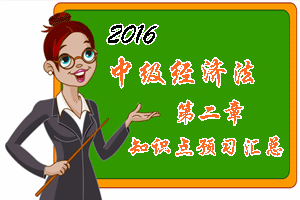 2016

中级经济法

第二章

知识点预习汇总